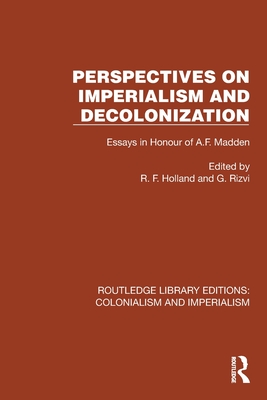 PERSPECTIVES ON IMPERIALISM AND DECOLONIZATION

Essays in Honour of A.F. Madden

Edited by
R. F. Holland and G. Rizvi

ROUTLEDGE LIBRARY EDITIONS: COLONIALISM AND IMPERIALISM

ROUTLEDGE